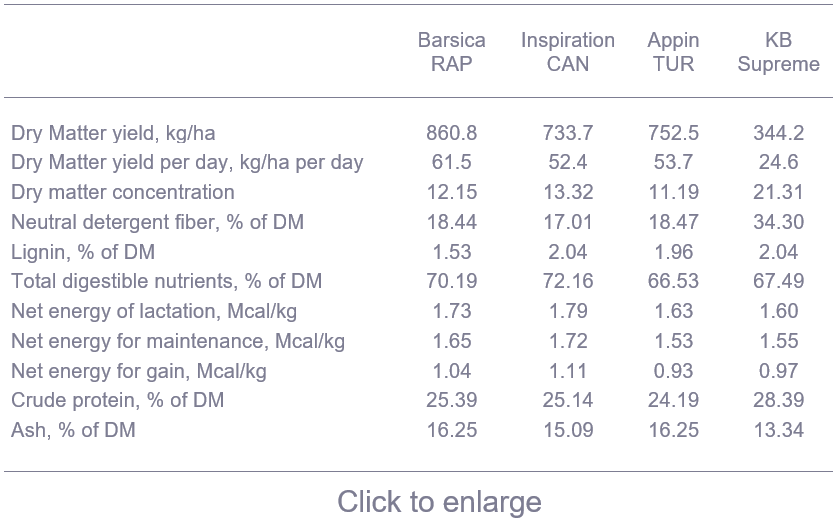 | | Barsica RAP | Inspiration CAN | Appin TUR | KB Supreme |
|---|---|---|---|---|
| Dry Matter yield, kg/ha | 860.8 | 733.7 | 752.5 | 344.2 |
| Dry Matter yield per day, kg/ha per day | 61.5 | 52.4 | 53.7 | 24.6 |
| Dry matter concentration | 12.15 | 13.32 | 11.19 | 21.31 |
| Neutral detergent fiber, % of DM | 18.44 | 17.01 | 18.47 | 34.30 |
| Lignin, % of DM | 1.53 | 2.04 | 1.96 | 2.04 |
| Total digestible nutrients, % of DM | 70.19 | 72.16 | 66.53 | 67.49 |
| Net energy of lactation, Mcal/kg | 1.73 | 1.79 | 1.63 | 1.60 |
| Net energy for maintenance, Mcal/kg | 1.65 | 1.72 | 1.53 | 1.55 |
| Net energy for gain, Mcal/kg | 1.04 | 1.11 | 0.93 | 0.97 |
| Crude protein, % of DM | 25.39 | 25.14 | 24.19 | 28.39 |
| Ash, % of DM | 16.25 | 15.09 | 16.25 | 13.34 |

Click to enlarge